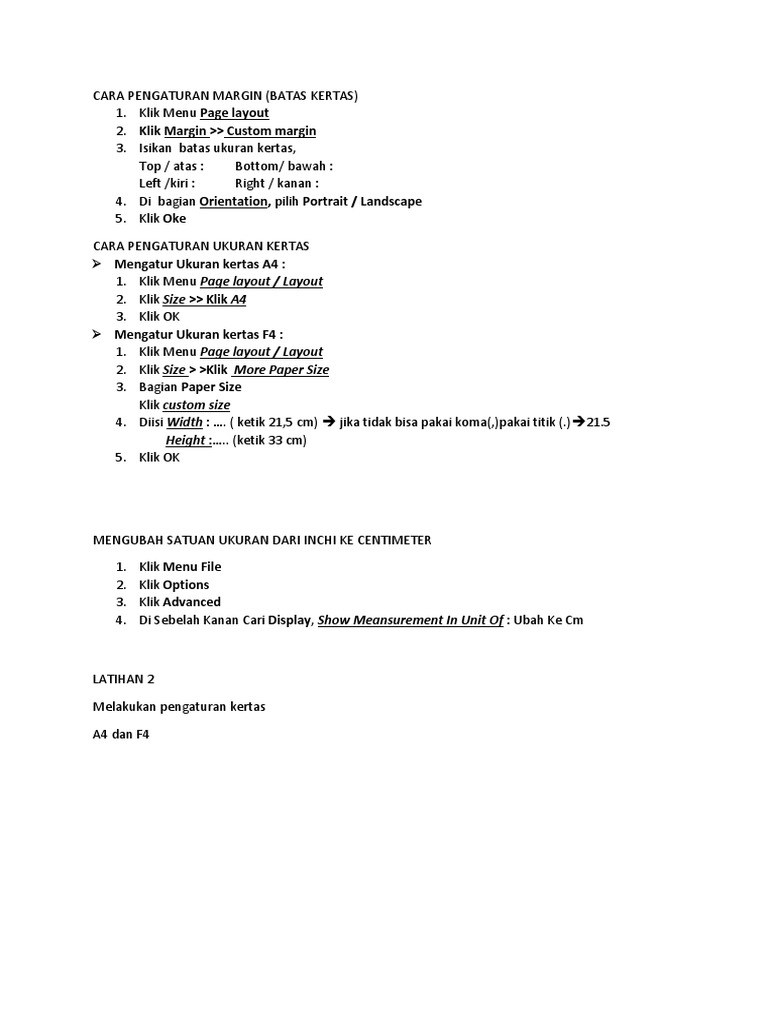 CARA PENGATURAN MARGIN (BATAS KERTAS)
1. Klik Menu Page layout
2. Klik Margin >> Custom margin
3. Isikan batas ukuran kertas,
Top / atas : Bottom/ bawah :
Left /kiri : Right / kanan :
4. Di bagian Orientation, pilih Portrait / Landscape
5. Klik Oke

CARA PENGATURAN UKURAN KERTAS
➢ Mengatur Ukuran kertas A4 :
1. Klik Menu Page layout / Layout
2. Klik Size >> Klik A4
3. Klik OK
➢ Mengatur Ukuran kertas F4 :
1. Klik Menu Page layout / Layout
2. Klik Size > >Klik More Paper Size
3. Bagian Paper Size
Klik custom size
4. Diisi Width : …. ( ketik 21,5 cm) ➔ jika tidak bisa pakai koma(,)pakai titik (.)➔21.5
Height :….. (ketik 33 cm)
5. Klik OK

MENGUBAH SATUAN UKURAN DARI INCHI KE CENTIMETER

1. Klik Menu File
2. Klik Options
3. Klik Advanced
4. Di Sebelah Kanan Cari Display, Show Meansurement In Unit Of : Ubah Ke Cm

LATIHAN 2

Melakukan pengaturan kertas

A4 dan F4